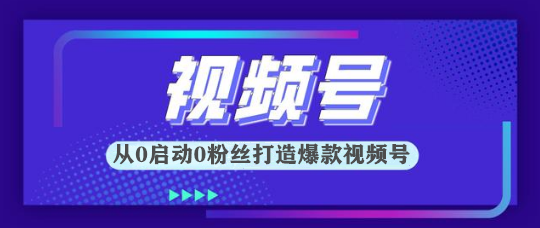 视频号

从0启动0粉丝打造爆款视频号